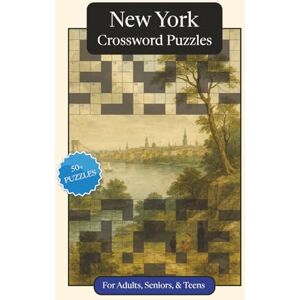 New York
Crossword Puzzles

50+
PUZZLES

For Adults, Seniors, & Teens